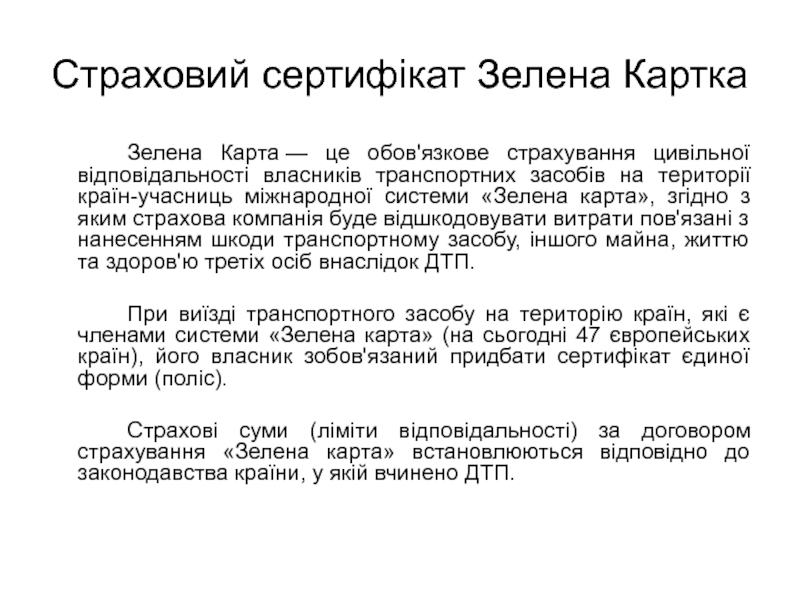 Страховий сертифікат Зелена Картка

Зелена Карта — це обов'язкове страхування цивільної відповідальності власників транспортних засобів на території країн-учасниць міжнародної системи «Зелена карта», згідно з яким страхова компанія буде відшкодовувати витрати пов'язані з нанесенням шкоди транспортному засобу, іншого майна, життю та здоров'ю третіх осіб внаслідок ДТП.

При виїзді транспортного засобу на територію країн, які є членами системи «Зелена карта» (на сьогодні 47 європейських країн), його власник зобов'язаний придбати сертифікат єдиної форми (поліс).

Страхові суми (ліміти відповідальності) за договором страхування «Зелена карта» встановлюються відповідно до законодавства країни, у якій вчинено ДТП.